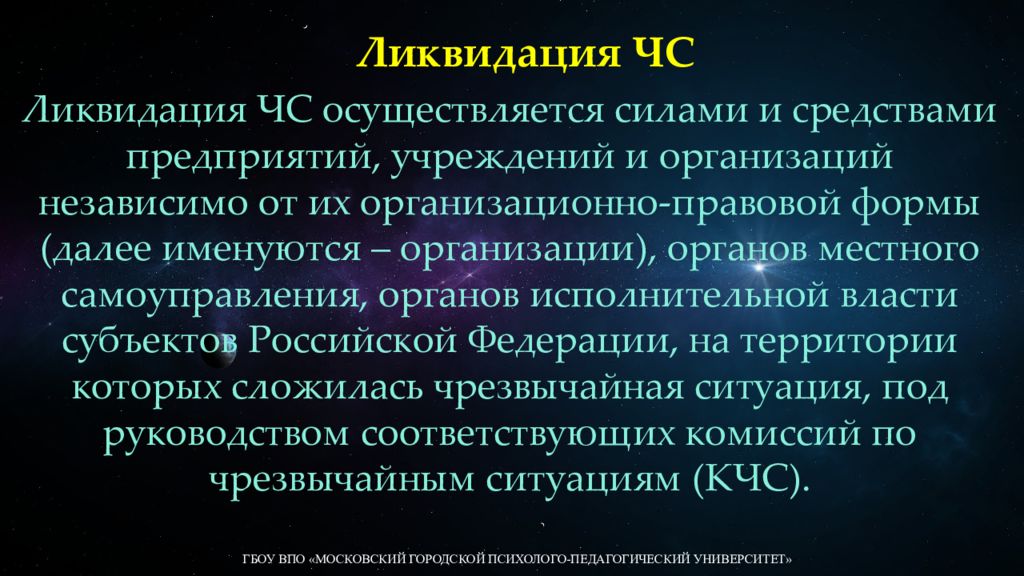 Ликвидация ЧС

Ликвидация ЧС осуществляется силами и средствами предприятий, учреждений и организаций независимо от их организационно-правовой формы (далее именуются – организации), органов местного самоуправления, органов исполнительной власти субъектов Российской Федерации, на территории которых сложилась чрезвычайная ситуация, под руководством соответствующих комиссий по чрезвычайным ситуациям (КЧС).

ГБОУ ВПО «МОСКОВСКИЙ ГОРОДСКОЙ ПСИХОЛОГО-ПЕДАГОГИЧЕСКИЙ УНИВЕРСИТЕТ»